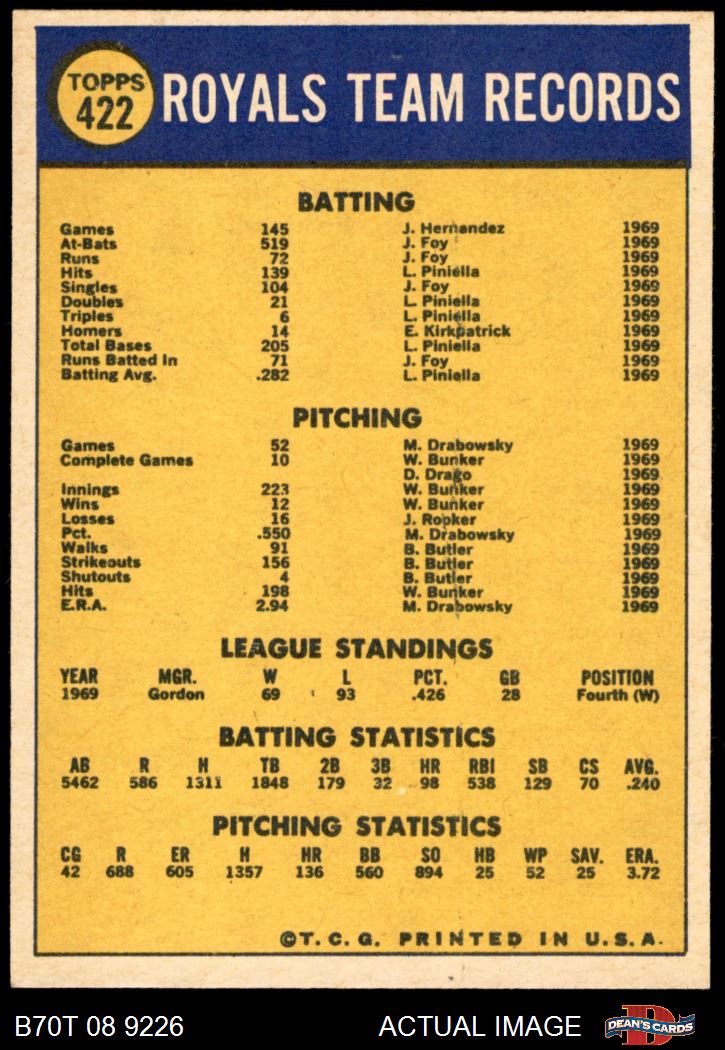 TOPPS 422 ROYALS TEAM RECORDS

BATTING

| | | | |
|---|---|---|---|
| Games | 145 | J. Hernandez | 1969 |
| At-Bats | 519 | J. Foy | 1969 |
| Runs | 72 | J. Foy | 1969 |
| Hits | 139 | L. Piniella | 1969 |
| Singles | 104 | J. Foy | 1969 |
| Doubles | 21 | L. Piniella | 1969 |
| Triples | 6 | L. Piniella | 1969 |
| Homers | 14 | E. Kirkpatrick | 1969 |
| Total Bases | 205 | L. Piniella | 1969 |
| Runs Batted In | 71 | J. Foy | 1969 |
| Batting Avg. | .282 | L. Piniella | 1969 |

PITCHING

| | | | |
|---|---|---|---|
| Games | 52 | M. Drabowsky | 1969 |
| Complete Games | 10 | W. Bunker | 1969 |
| | | D. Drago | 1969 |
| Innings | 223 | W. Bunker | 1969 |
| Wins | 12 | W. Bunker | 1969 |
| Losses | 16 | J. Rooker | 1969 |
| Pct. | .550 | M. Drabowsky | 1969 |
| Walks | 91 | B. Butler | 1969 |
| Strikeouts | 156 | B. Butler | 1969 |
| Shutouts | 4 | B. Butler | 1969 |
| Hits | 198 | W. Bunker | 1969 |
| E.R.A. | 2.94 | M. Drabowsky | 1969 |

LEAGUE STANDINGS

| YEAR | MGR. | W | L | PCT. | GB | POSITION |
|---|---|---|---|---|---|---|
| 1969 | Gordon | 69 | 93 | .426 | 28 | Fourth (W) |

BATTING STATISTICS

| AB | R | H | TB | 2B | 3B | HR | RBI | SB | CS | AVG. |
|---|---|---|---|---|---|---|---|---|---|---|
| 5462 | 586 | 1311 | 1848 | 179 | 32 | 98 | 538 | 129 | 70 | .240 |

PITCHING STATISTICS

| CG | R | ER | H | HR | BB | SO | HB | WP | SAV. | ERA. |
|---|---|---|---|---|---|---|---|---|---|---|
| 42 | 688 | 605 | 1357 | 136 | 560 | 894 | 25 | 52 | 25 | 3.72 |

©T. C. G. PRINTED IN U.S.A.

B70T 08 9226 ACTUAL IMAGE DEAN'S CARDS